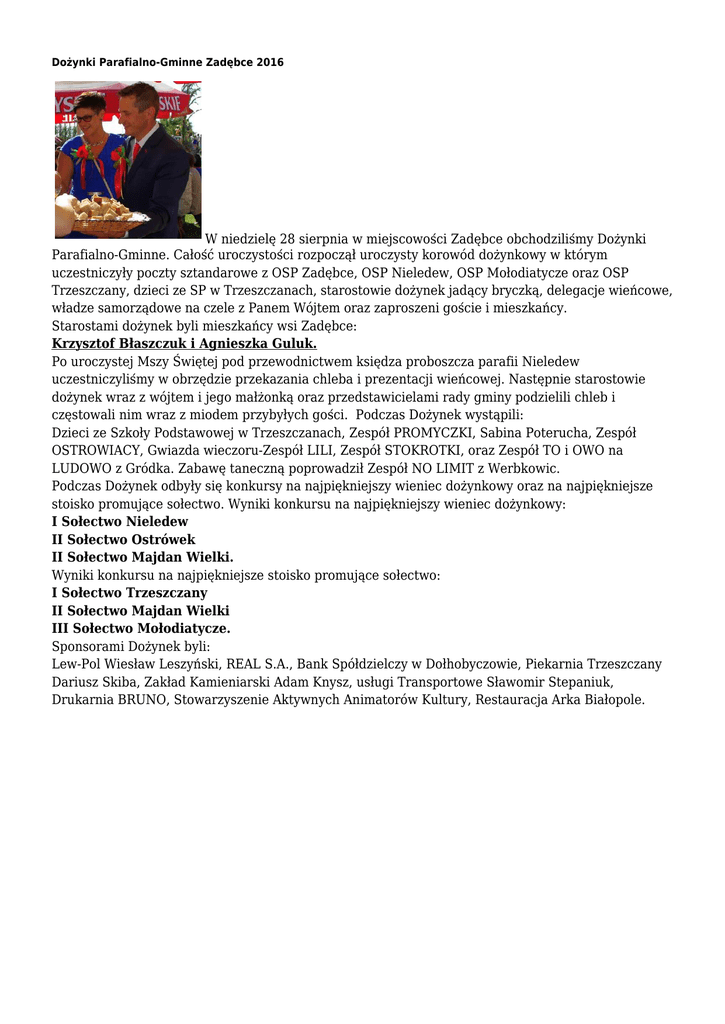 Dożynki Parafialno-Gminne Zadębce 2016

W niedzielę 28 sierpnia w miejscowości Zadębce obchodziliśmy Dożynki Parafialno-Gminne. Całość uroczystości rozpoczął uroczysty korowód dożynkowy w którym uczestniczyły poczty sztandarowe z OSP Zadębce, OSP Nieledew, OSP Mołodiatycze oraz OSP Trzeszczany, dzieci ze SP w Trzeszczanach, starostowie dożynek jadący bryczką, delegacje wieńcowe, władze samorządowe na czele z Panem Wójtem oraz zaproszeni goście i mieszkańcy.
Starostami dożynek byli mieszkańcy wsi Zadębce:
Krzysztof Błaszczuk i Agnieszka Guluk.
Po uroczystej Mszy Świętej pod przewodnictwem księdza proboszcza parafii Nieledew uczestniczyliśmy w obrzędzie przekazania chleba i prezentacji wieńcowej. Następnie starostowie dożynek wraz z wójtem i jego małżonką oraz przedstawicielami rady gminy podzielili chleb i częstowali nim wraz z miodem przybyłych gości. Podczas Dożynek wystąpili:
Dzieci ze Szkoły Podstawowej w Trzeszczanach, Zespół PROMYCZKI, Sabina Poterucha, Zespół OSTROWIACY, Gwiazda wieczoru-Zespół LILI, Zespół STOKROTKI, oraz Zespół TO i OWO na LUDOWO z Gródka. Zabawę taneczną poprowadził Zespół NO LIMIT z Werbkowic.
Podczas Dożynek odbyły się konkursy na najpiękniejszy wieniec dożynkowy oraz na najpiękniejsze stoisko promujące sołectwo. Wyniki konkursu na najpiękniejszy wieniec dożynkowy:
I Sołectwo Nieledew
II Sołectwo Ostrówek
II Sołectwo Majdan Wielki.
Wyniki konkursu na najpiękniejsze stoisko promujące sołectwo:
I Sołectwo Trzeszczany
II Sołectwo Majdan Wielki
III Sołectwo Mołodiatycze.
Sponsorami Dożynek byli:
Lew-Pol Wiesław Leszyński, REAL S.A., Bank Spółdzielczy w Dołhobyczowie, Piekarnia Trzeszczany Dariusz Skiba, Zakład Kamieniarski Adam Knysz, usługi Transportowe Sławomir Stepaniuk, Drukarnia BRUNO, Stowarzyszenie Aktywnych Animatorów Kultury, Restauracja Arka Białopole.